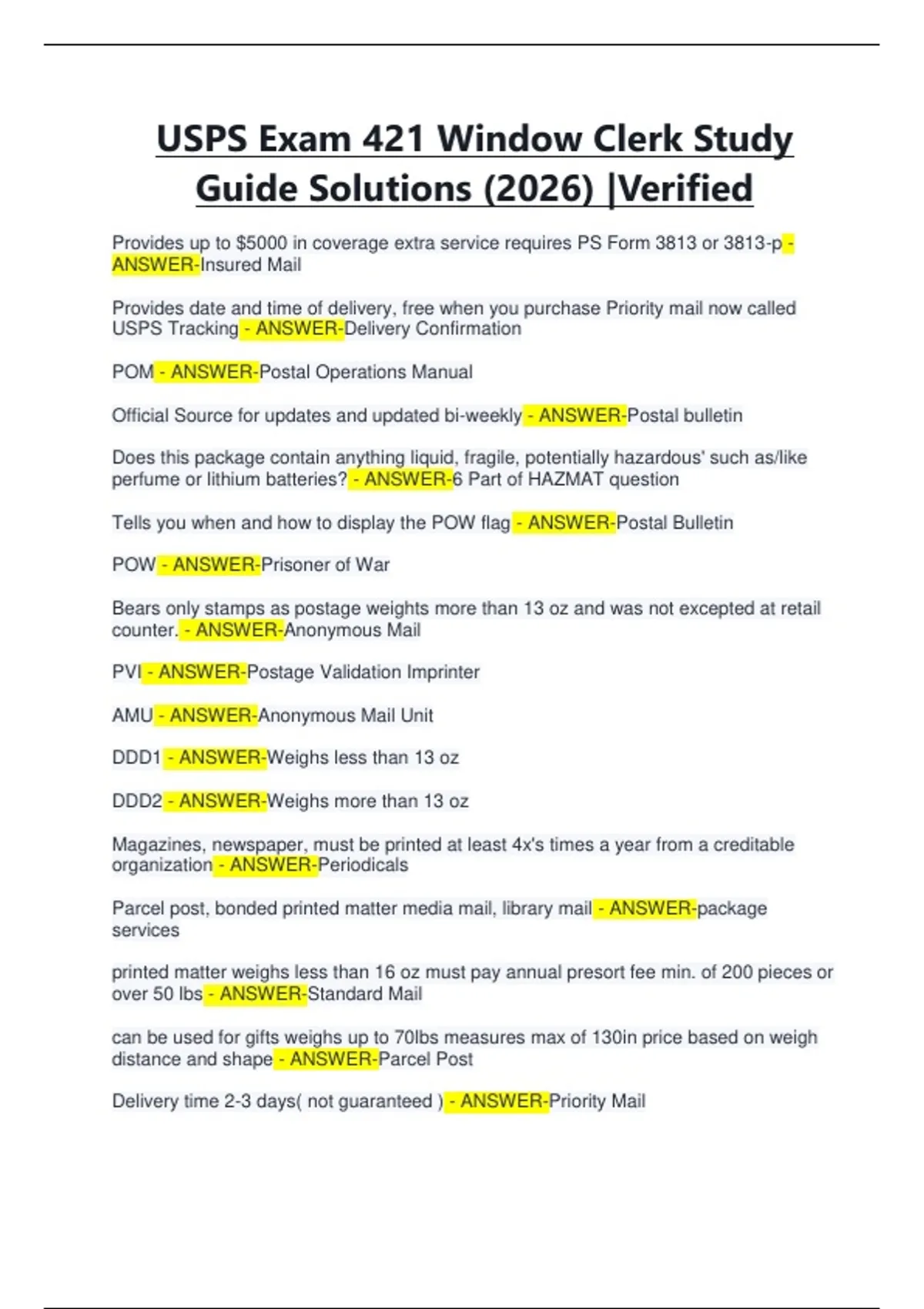 USPS Exam 421 Window Clerk Study Guide Solutions (2026) |Verified

Provides up to $5000 in coverage extra service requires PS Form 3813 or 3813-p - ANSWER-Insured Mail

Provides date and time of delivery, free when you purchase Priority mail now called USPS Tracking - ANSWER-Delivery Confirmation

POM - ANSWER-Postal Operations Manual

Official Source for updates and updated bi-weekly - ANSWER-Postal bulletin

Does this package contain anything liquid, fragile, potentially hazardous' such as/like perfume or lithium batteries? - ANSWER-6 Part of HAZMAT question

Tells you when and how to display the POW flag - ANSWER-Postal Bulletin

POW - ANSWER-Prisoner of War

Bears only stamps as postage weights more than 13 oz and was not excepted at retail counter. - ANSWER-Anonymous Mail

PVI - ANSWER-Postage Validation Imprinter

AMU - ANSWER-Anonymous Mail Unit

DDD1 - ANSWER-Weighs less than 13 oz

DDD2 - ANSWER-Weighs more than 13 oz

Magazines, newspaper, must be printed at least 4x's times a year from a creditable organization - ANSWER-Periodicals

Parcel post, bonded printed matter media mail, library mail - ANSWER-package services

printed matter weighs less than 16 oz must pay annual presort fee min. of 200 pieces or over 50 lbs - ANSWER-Standard Mail

can be used for gifts weighs up to 70lbs measures max of 130in price based on weigh distance and shape - ANSWER-Parcel Post

Delivery time 2-3 days( not guaranteed ) - ANSWER-Priority Mail